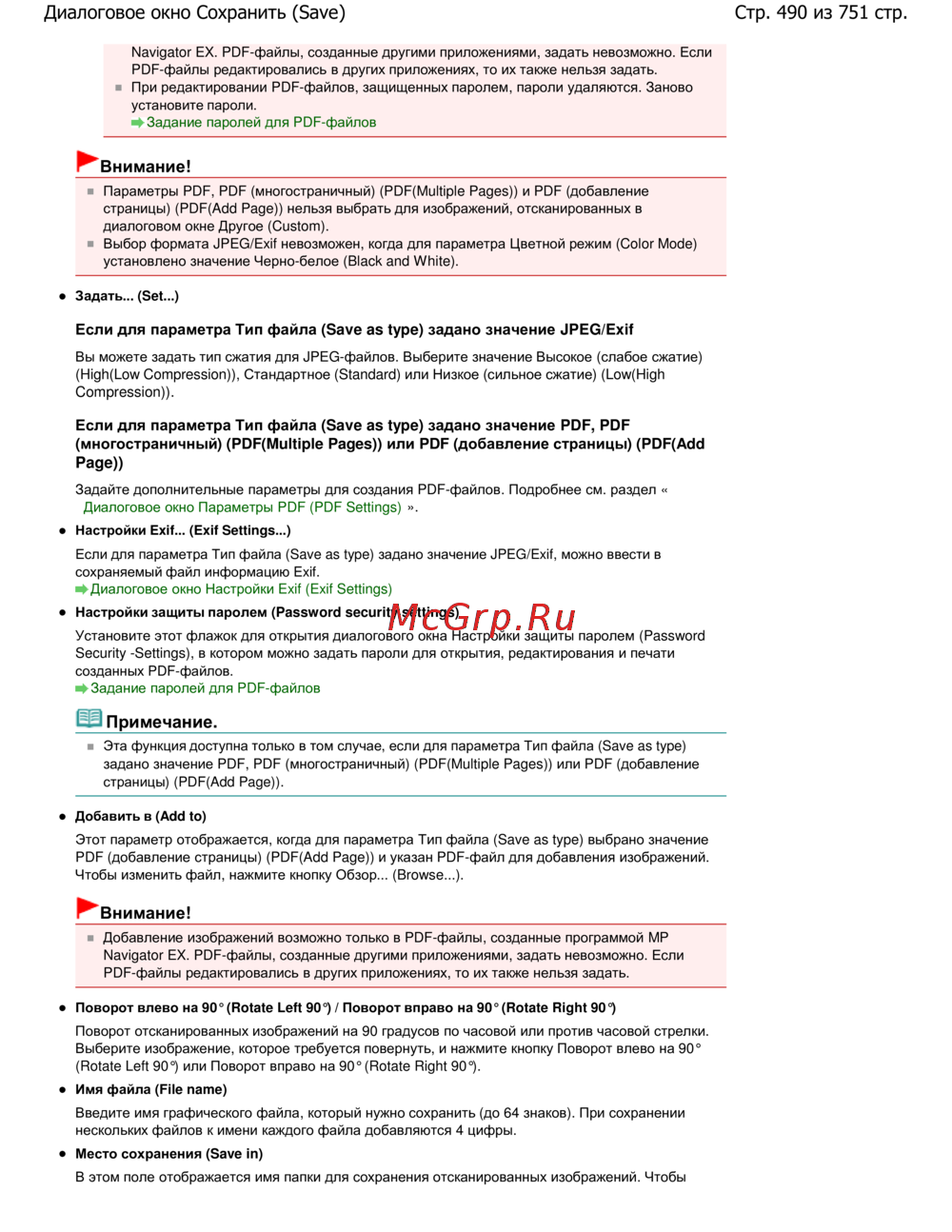 Диалоговое окно Сохранить (Save)

Стр. 490 из 751 стр.

Navigator EX. PDF-файлы, созданные другими приложениями, задать невозможно. Если PDF-файлы редактировались в других приложениях, то их также нельзя задать.

При редактировании PDF-файлов, защищенных паролем, пароли удаляются. Заново установите пароли.

Задание паролей для PDF-файлов

Внимание!

Параметры PDF, PDF (многостраничный) (PDF(Multiple Pages)) и PDF (добавление страницы) (PDF(Add Page)) нельзя выбрать для изображений, отсканированных в диалоговом окне Другое (Custom).

Выбор формата JPEG/Exif невозможен, когда для параметра Цветной режим (Color Mode) установлено значение Черно-белое (Black and White).

Задать... (Set...)

Если для параметра Тип файла (Save as type) задано значение JPEG/Exif

Вы можете задать тип сжатия для JPEG-файлов. Выберите значение Высокое (слабое сжатие) (High(Low Compression)), Стандартное (Standard) или Низкое (сильное сжатие) (Low(High Compression)).

Если для параметра Тип файла (Save as type) задано значение PDF, PDF (многостраничный) (PDF(Multiple Pages)) или PDF (добавление страницы) (PDF(Add Page))

Задайте дополнительные параметры для создания PDF-файлов. Подробнее см. раздел « Диалоговое окно Параметры PDF (PDF Settings) ».

Настройки Exif... (Exif Settings...)

Если для параметра Тип файла (Save as type) задано значение JPEG/Exif, можно ввести в сохраняемый файл информацию Exif.

Диалоговое окно Настройки Exif (Exif Settings)

Настройки защиты паролем (Password security settings)

McGrp.Ru

Установите этот флажок для открытия диалогового окна Настройки защиты паролем (Password Security -Settings), в котором можно задать пароли для открытия, редактирования и печати созданных PDF-файлов.

Задание паролей для PDF-файлов

Примечание.

Эта функция доступна только в том случае, если для параметра Тип файла (Save as type) задано значение PDF, PDF (многостраничный) (PDF(Multiple Pages)) или PDF (добавление страницы) (PDF(Add Page)).

Добавить в (Add to)

Этот параметр отображается, когда для параметра Тип файла (Save as type) выбрано значение PDF (добавление страницы) (PDF(Add Page)) и указан PDF-файл для добавления изображений. Чтобы изменить файл, нажмите кнопку Обзор... (Browse...).

Внимание!

Добавление изображений возможно только в PDF-файлы, созданные программой MP Navigator EX. PDF-файлы, созданные другими приложениями, задать невозможно. Если PDF-файлы редактировались в других приложениях, то их также нельзя задать.

Поворот влево на 90° (Rotate Left 90°) / Поворот вправо на 90° (Rotate Right 90°)

Поворот отсканированных изображений на 90 градусов по часовой или против часовой стрелки. Выберите изображение, которое требуется повернуть, и нажмите кнопку Поворот влево на 90° (Rotate Left 90°) или Поворот вправо на 90° (Rotate Right 90°).

Имя файла (File name)

Введите имя графического файла, который нужно сохранить (до 64 знаков). При сохранении нескольких файлов к имени каждого файла добавляются 4 цифры.

Место сохранения (Save in)

В этом поле отображается имя папки для сохранения отсканированных изображений. Чтобы